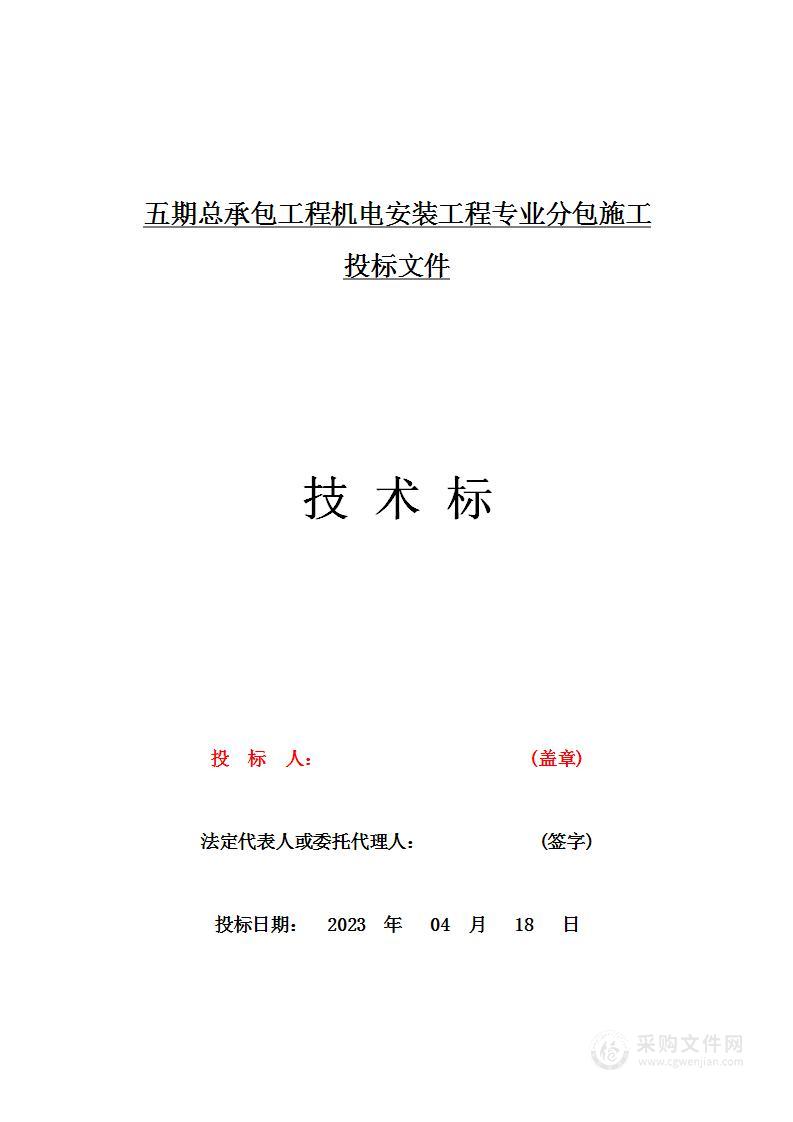 五期总承包工程机电安装工程专业分包施工

投标文件

技 术 标

投 标 人： （盖章）

法定代表人或委托代理人： （签字）

投标日期： 2023 年 04 月 18 日

采购文件网
www.cgwenjian.com